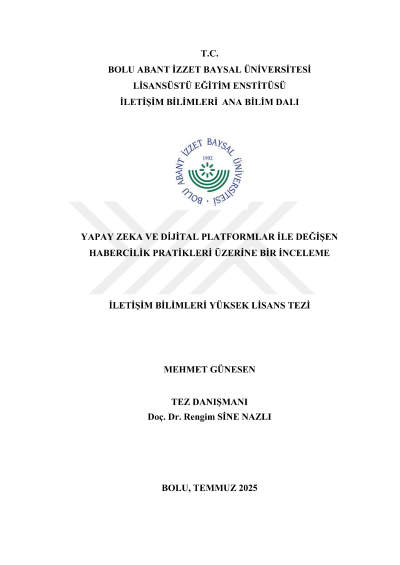 T.C.
BOLU ABANT İZZET BAYSAL ÜNİVERSİTESİ
LİSANSÜSTÜ EĞİTİM ENSTİTÜSÜ
İLETİŞİM BİLİMLERİ ANA BİLİM DALI

BOLU ABANT İZZET BAYSAL ÜNİVERSİTESİ
1992

YAPAY ZEKA VE DİJİTAL PLATFORMLAR İLE DEĞİŞEN HABERCİLİK PRATİKLERİ ÜZERİNE BİR İNCELEME

İLETİŞİM BİLİMLERİ YÜKSEK LİSANS TEZİ

MEHMET GÜNESEN

TEZ DANIŞMANI
Doç. Dr. Rengim SİNE NAZLI

BOLU, TEMMUZ 2025